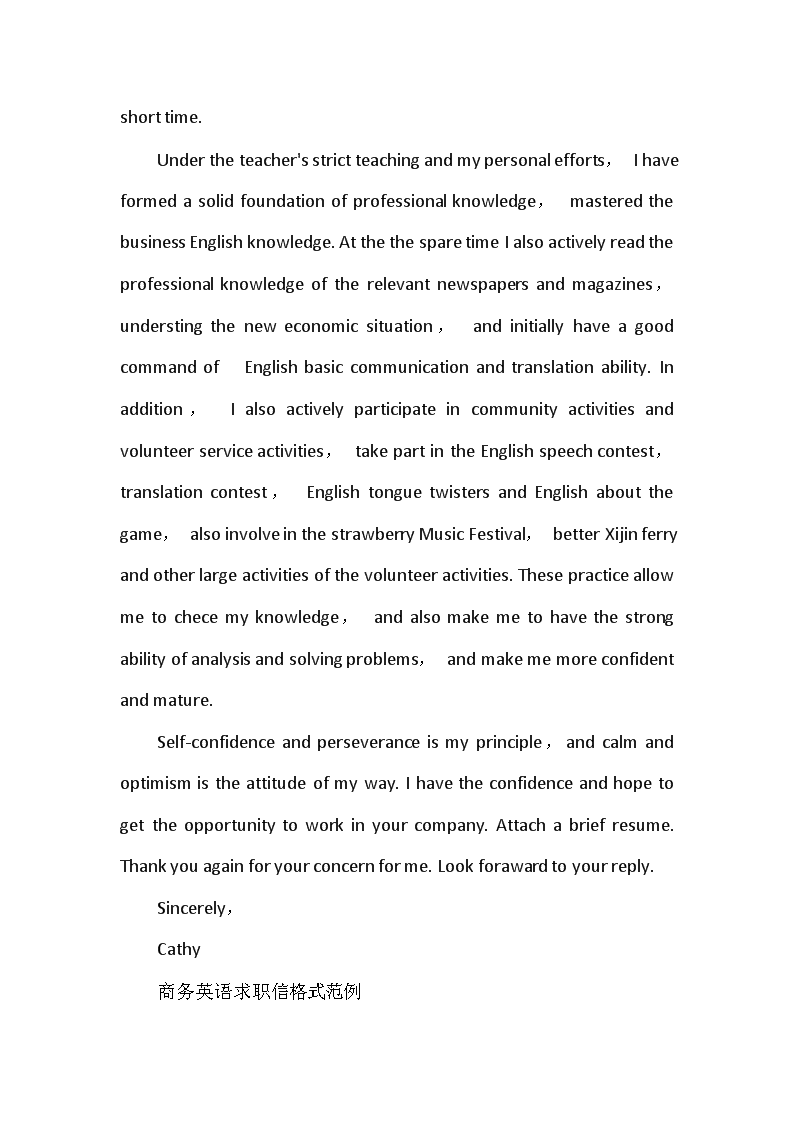 short time.

Under the teacher's strict teaching and my personal efforts， I have formed a solid foundation of professional knowledge， mastered the business English knowledge. At the the spare time I also actively read the professional knowledge of the relevant newspapers and magazines， understing the new economic situation， and initially have a good command of English basic communication and translation ability. In addition， I also actively participate in community activities and volunteer service activities， take part in the English speech contest， translation contest， English tongue twisters and English about the game， also involve in the strawberry Music Festival， better Xijin ferry and other large activities of the volunteer activities. These practice allow me to chece my knowledge， and also make me to have the strong ability of analysis and solving problems， and make me more confident and mature.

Self-confidence and perseverance is my principle， and calm and optimism is the attitude of my way. I have the confidence and hope to get the opportunity to work in your company. Attach a brief resume. Thank you again for your concern for me. Look foraward to your reply.

Sincerely，

Cathy

商务英语求职信格式范例